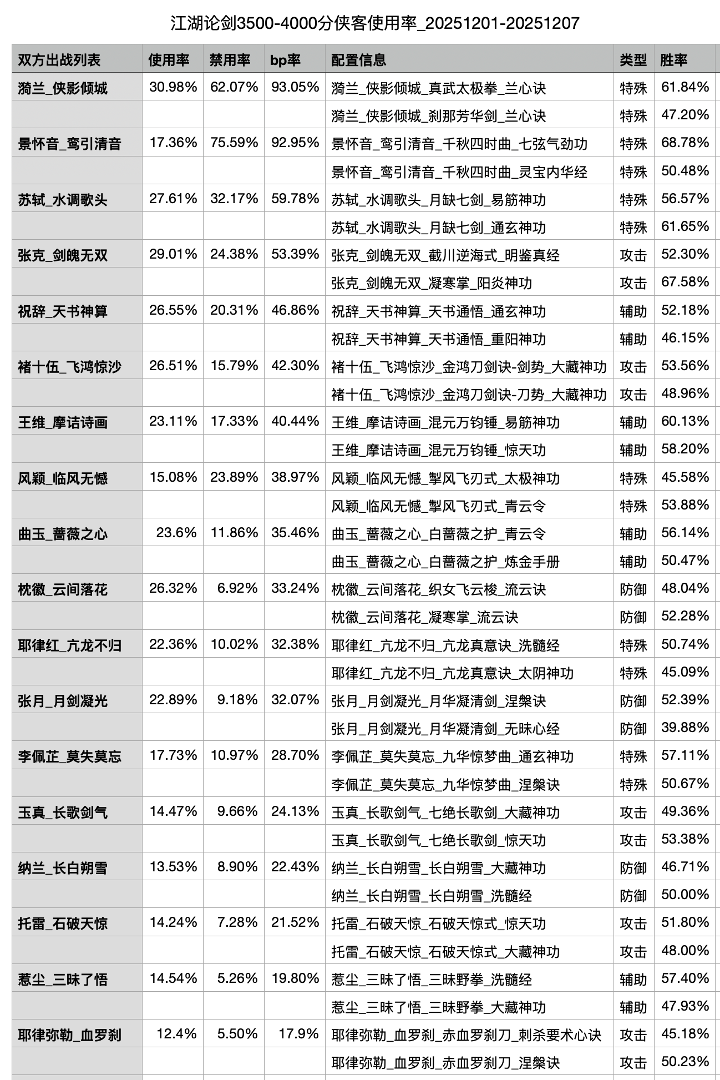 江湖论剑3500-4000分侠客使用率_20251201-20251207

| 双方出战列表 | 使用率 | 禁用率 | bp率 | 配置信息 | 类型 | 胜率 |
|---|---|---|---|---|---|---|
| 漪兰_侠影倾城 | 30.98% | 62.07% | 93.05% | 漪兰_侠影倾城_真武太极拳_兰心诀 | 特殊 | 61.84% |
| | | | | 漪兰_侠影倾城_刹那芳华剑_兰心诀 | 特殊 | 47.20% |
| 景怀音_鸾引清音 | 17.36% | 75.59% | 92.95% | 景怀音_鸾引清音_千秋四时曲_七弦气劲功 | 特殊 | 68.78% |
| | | | | 景怀音_鸾引清音_千秋四时曲_灵宝内华经 | 特殊 | 50.48% |
| 苏轼_水调歌头 | 27.61% | 32.17% | 59.78% | 苏轼_水调歌头_月缺七剑_易筋神功 | 特殊 | 56.57% |
| | | | | 苏轼_水调歌头_月缺七剑_通玄神功 | 特殊 | 61.65% |
| 张克_剑魄无双 | 29.01% | 24.38% | 53.39% | 张克_剑魄无双_截川逆海式_明鉴真经 | 攻击 | 52.30% |
| | | | | 张克_剑魄无双_凝寒掌_阳炎神功 | 攻击 | 67.58% |
| 祝辞_天书神算 | 26.55% | 20.31% | 46.86% | 祝辞_天书神算_天书通悟_通玄神功 | 辅助 | 52.18% |
| | | | | 祝辞_天书神算_天书通悟_重阳神功 | 辅助 | 46.15% |
| 褚十伍_飞鸿惊沙 | 26.51% | 15.79% | 42.30% | 褚十伍_飞鸿惊沙_金鸿刀剑诀-剑势_大藏神功 | 攻击 | 53.56% |
| | | | | 褚十伍_飞鸿惊沙_金鸿刀剑诀-刀势_大藏神功 | 攻击 | 48.96% |
| 王维_摩诘诗画 | 23.11% | 17.33% | 40.44% | 王维_摩诘诗画_混元万钧锤_易筋神功 | 辅助 | 60.13% |
| | | | | 王维_摩诘诗画_混元万钧锤_惊天功 | 辅助 | 58.20% |
| 风颖_临风无憾 | 15.08% | 23.89% | 38.97% | 风颖_临风无憾_掣风飞刃式_太极神功 | 特殊 | 45.58% |
| | | | | 风颖_临风无憾_掣风飞刃式_青云令 | 特殊 | 53.88% |
| 曲玉_蔷薇之心 | 23.6% | 11.86% | 35.46% | 曲玉_蔷薇之心_白蔷薇之护_青云令 | 辅助 | 56.14% |
| | | | | 曲玉_蔷薇之心_白蔷薇之护_炼金手册 | 辅助 | 50.47% |
| 枕徽_云间落花 | 26.32% | 6.92% | 33.24% | 枕徽_云间落花_织女飞云梭_流云诀 | 防御 | 48.04% |
| | | | | 枕徽_云间落花_凝寒掌_流云诀 | 防御 | 52.28% |
| 耶律红_亢龙不归 | 22.36% | 10.02% | 32.38% | 耶律红_亢龙不归_亢龙真意诀_洗髓经 | 特殊 | 50.74% |
| | | | | 耶律红_亢龙不归_亢龙真意诀_太阴神功 | 特殊 | 45.09% |
| 张月_月剑凝光 | 22.89% | 9.18% | 32.07% | 张月_月剑凝光_月华凝清剑_涅槃诀 | 防御 | 52.39% |
| | | | | 张月_月剑凝光_月华凝清剑_无昧心经 | 防御 | 39.88% |
| 李佩芷_莫失莫忘 | 17.73% | 10.97% | 28.70% | 李佩芷_莫失莫忘_九华惊梦曲_通玄神功 | 特殊 | 57.11% |
| | | | | 李佩芷_莫失莫忘_九华惊梦曲_涅槃诀 | 特殊 | 50.67% |
| 玉真_长歌剑气 | 14.47% | 9.66% | 24.13% | 玉真_长歌剑气_七绝长歌剑_大藏神功 | 攻击 | 49.36% |
| | | | | 玉真_长歌剑气_七绝长歌剑_惊天功 | 攻击 | 53.38% |
| 纳兰_长白朔雪 | 13.53% | 8.90% | 22.43% | 纳兰_长白朔雪_长白朔雪_大藏神功 | 防御 | 46.71% |
| | | | | 纳兰_长白朔雪_长白朔雪_洗髓经 | 防御 | 50.00% |
| 托雷_石破天惊 | 14.24% | 7.28% | 21.52% | 托雷_石破天惊_石破天惊式_惊天功 | 攻击 | 51.80% |
| | | | | 托雷_石破天惊_石破天惊式_大藏神功 | 攻击 | 48.00% |
| 惹尘_三昧了悟 | 14.54% | 5.26% | 19.80% | 惹尘_三昧了悟_三昧野拳_洗髓经 | 辅助 | 57.40% |
| | | | | 惹尘_三昧了悟_三昧野拳_大藏神功 | 辅助 | 47.93% |
| 耶律弥勒_血罗刹 | 12.4% | 5.50% | 17.9% | 耶律弥勒_血罗刹_赤血罗刹刀_刺杀要术心诀 | 攻击 | 45.18% |
| | | | | 耶律弥勒_血罗刹_赤血罗刹刀_涅槃诀 | 攻击 | 50.23% |